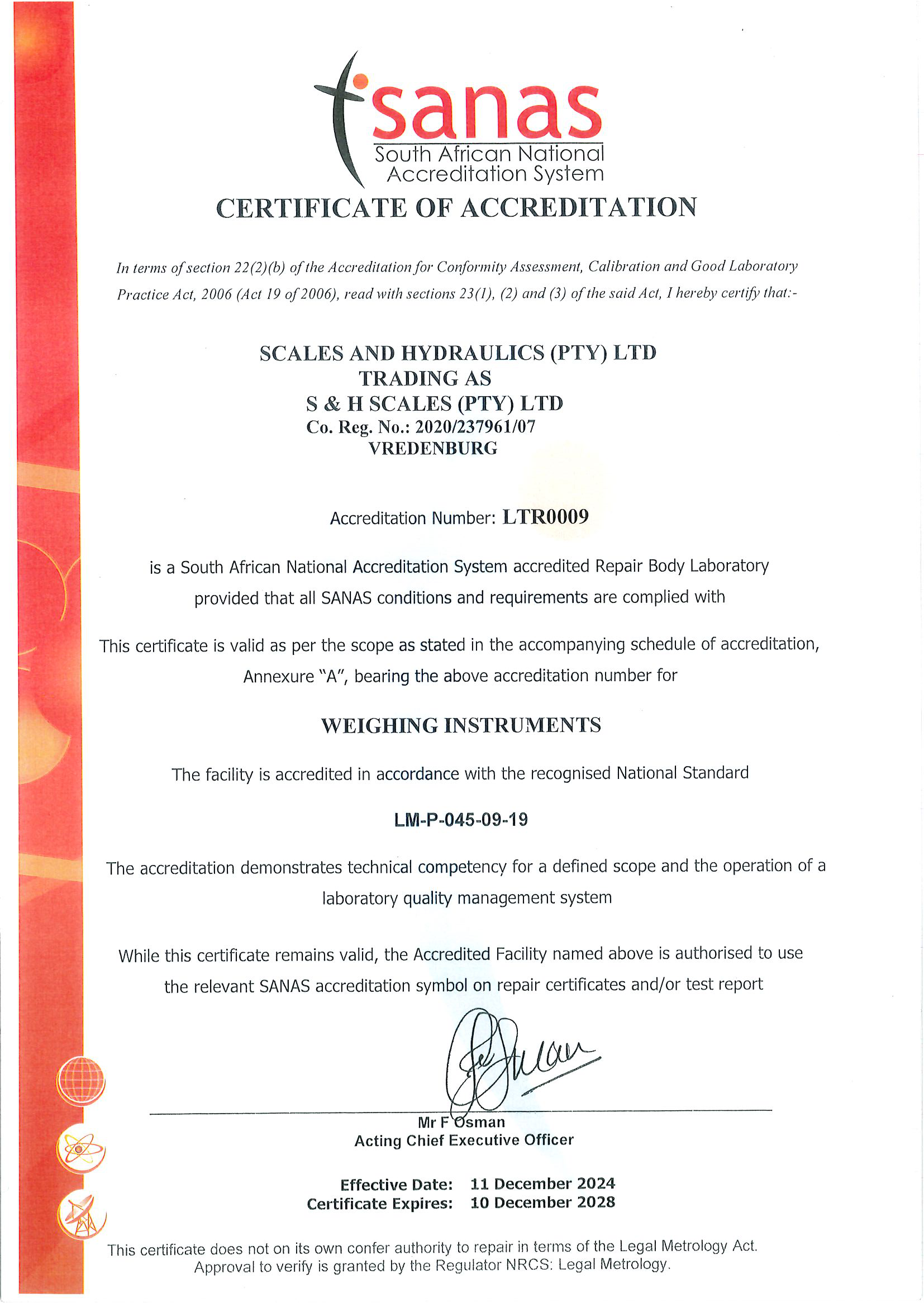 sanas
South African National
Accreditation System

CERTIFICATE OF ACCREDITATION

In terms of section 22(2)(b) of the Accreditation for Conformity Assessment, Calibration and Good Laboratory Practice Act, 2006 (Act 19 of 2006), read with sections 23(1), (2) and (3) of the said Act, I hereby certify that:-

SCALES AND HYDRAULICS (PTY) LTD
TRADING AS
S & H SCALES (PTY) LTD
Co. Reg. No.: 2020/237961/07
VREDENBURG

Accreditation Number: LTR0009

is a South African National Accreditation System accredited Repair Body Laboratory provided that all SANAS conditions and requirements are complied with

This certificate is valid as per the scope as stated in the accompanying schedule of accreditation, Annexure "A", bearing the above accreditation number for

WEIGHING INSTRUMENTS

The facility is accredited in accordance with the recognised National Standard

LM-P-045-09-19

The accreditation demonstrates technical competency for a defined scope and the operation of a laboratory quality management system

While this certificate remains valid, the Accredited Facility named above is authorised to use the relevant SANAS accreditation symbol on repair certificates and/or test report

Mr F Osman
Acting Chief Executive Officer

Effective Date: 11 December 2024
Certificate Expires: 10 December 2028

This certificate does not on its own confer authority to repair in terms of the Legal Metrology Act. Approval to verify is granted by the Regulator NRCS: Legal Metrology.